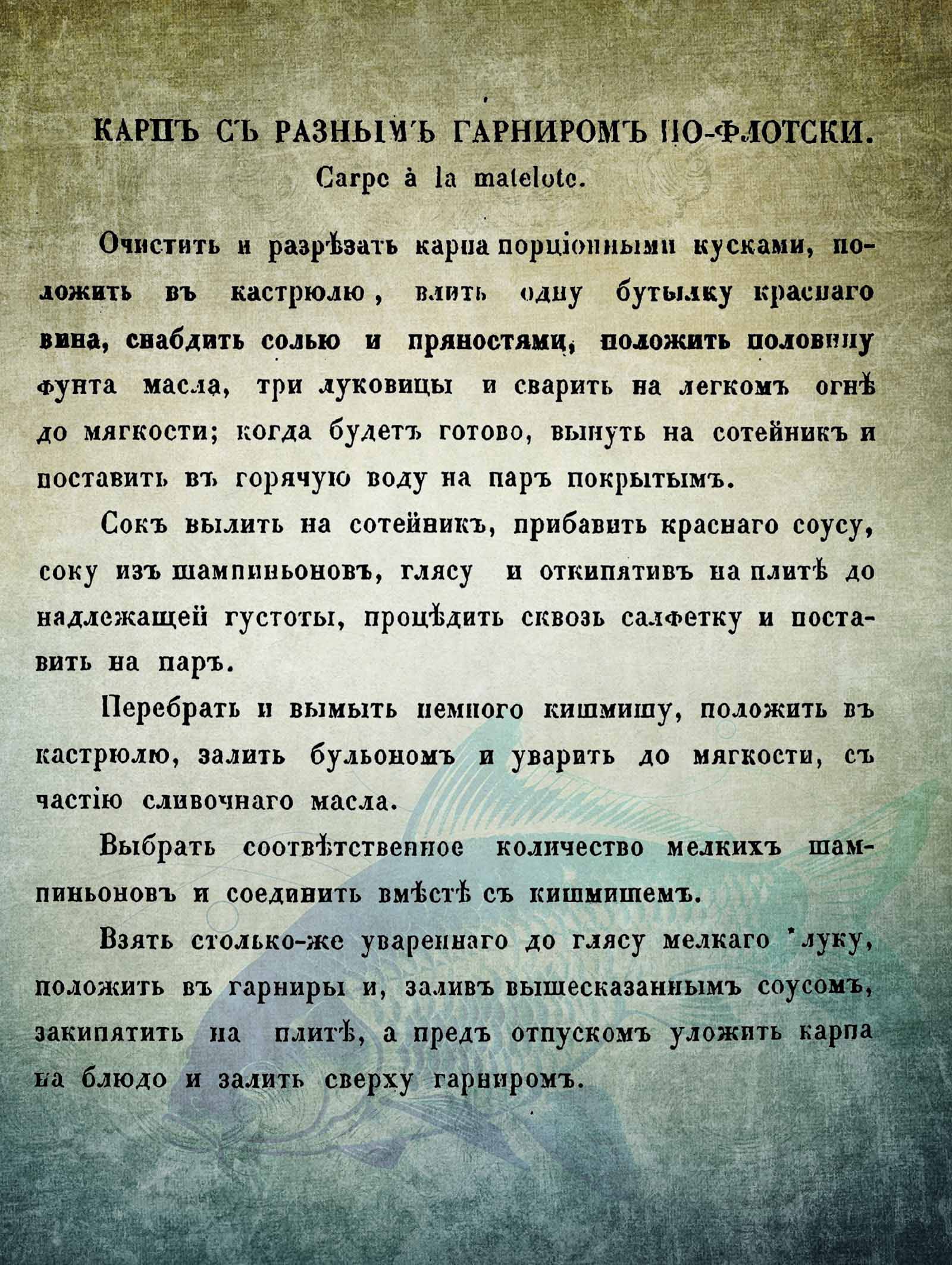 КАРПЪ СЪ РАЗНЫМЪ ГАРНИРОМЪ ПО-ФЛОТСКИ.
Carpe à la matelote.

Очистить и разрѣзать карпа порціонными кусками, положить въ кастрюлю, влить одну бутылку краснаго вина, снабдить солью и пряностями, положить половину фунта масла, три луковицы и сварить на легкомъ огнѣ до мягкости; когда будетъ готово, вынуть на сотейникъ и поставить въ горячую воду на паръ покрытымъ.

Сокъ вылить на сотейникъ, прибавить краснаго соусу, соку изъ шампиньоновъ, глясу и откипятивъ на плитѣ до надлежащей густоты, процѣдить сквозь салфетку и поставить на паръ.

Перебрать и вымыть немного кишмишу, положить въ кастрюлю, залить бульономъ и уварить до мягкости, съ частію сливочнаго масла.

Выбрать соотвѣтственное количество мелкихъ шампиньоновъ и соединить вмѣстѣ съ кишмишемъ.

Взять столько-же увареннаго до глясу мелкаго луку, положить въ гарниры и, заливъ вышесказаннымъ соусомъ, закипятить на плитѣ, а предъ отпускомъ уложить карпа на блюдо и залить сверху гарниромъ.